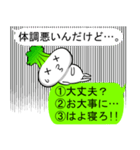 体調悪いんだけど…。

①大丈夫？
②お大事に…
③はよ寝ろ!!